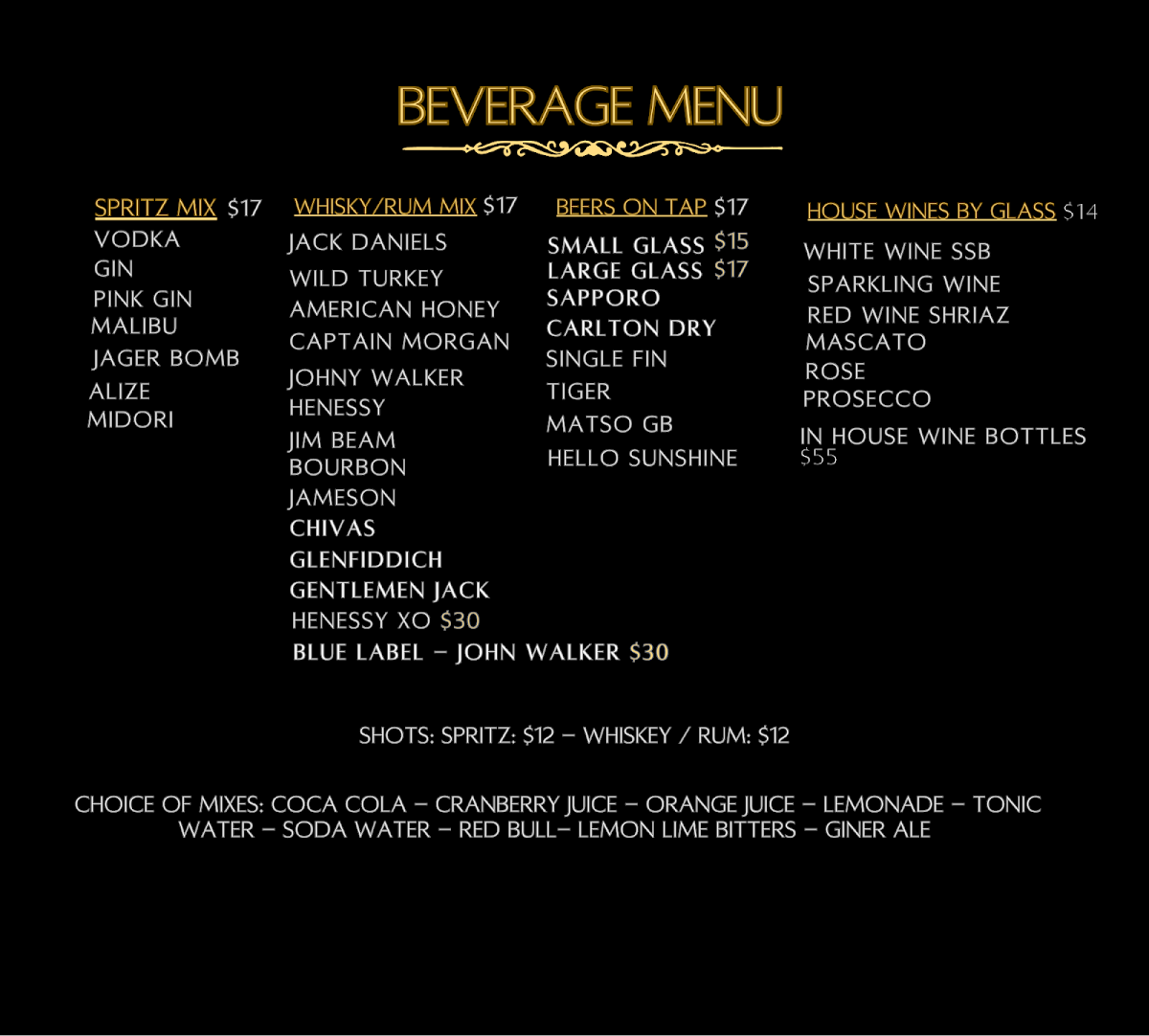 BEVERAGE MENU

SPRITZ MIX $17
VODKA
GIN
PINK GIN
MALIBU
JAGER BOMB
ALIZE
MIDORI

WHISKY/RUM MIX $17
JACK DANIELS
WILD TURKEY
AMERICAN HONEY
CAPTAIN MORGAN
JOHNY WALKER
HENESSY
JIM BEAM
BOURBON
JAMESON
CHIVAS
GLENFIDDICH
GENTLEMEN JACK
HENESSY XO $30
BLUE LABEL – JOHN WALKER $30

BEERS ON TAP $17
SMALL GLASS $15
LARGE GLASS $17
SAPPORO
CARLTON DRY
SINGLE FIN
TIGER
MATSO GB
HELLO SUNSHINE

HOUSE WINES BY GLASS $14
WHITE WINE SSB
SPARKLING WINE
RED WINE SHRIAZ
MASCATO
ROSE
PROSECCO
IN HOUSE WINE BOTTLES $55

SHOTS: SPRITZ: $12 – WHISKEY / RUM: $12

CHOICE OF MIXES: COCA COLA – CRANBERRY JUICE – ORANGE JUICE – LEMONADE – TONIC WATER – SODA WATER – RED BULL– LEMON LIME BITTERS – GINER ALE